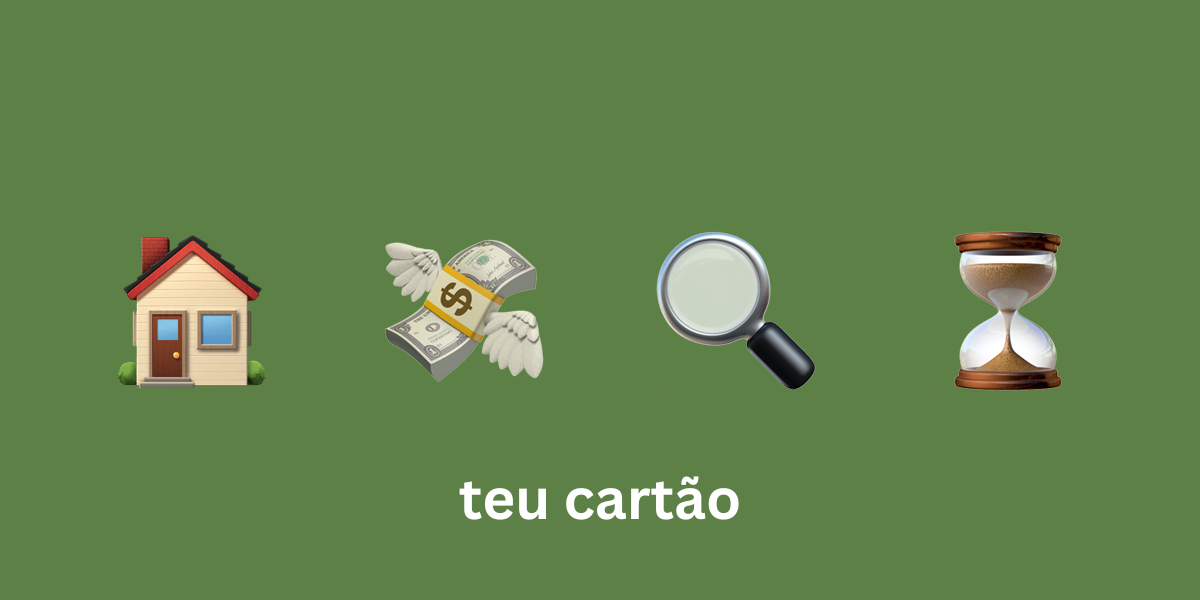 teu cartão